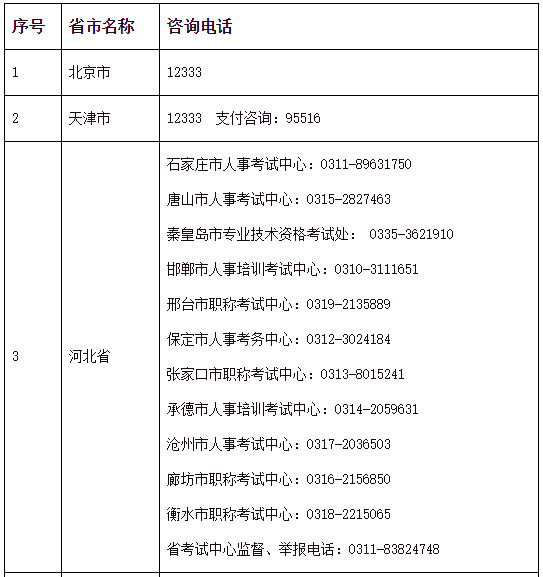 | 序号 | 省市名称 | 咨询电话 |
|---|---|---|
| 1 | 北京市 | 12333 |
| 2 | 天津市 | 12333　支付咨询：95516 |
| 3 | 河北省 | 石家庄市人事考试中心：0311-89631750<br>唐山市人事考试中心：0315-2827463<br>秦皇岛市专业技术资格考试处： 0335-3621910<br>邯郸市人事培训考试中心：0310-3111651<br>邢台市职称考试中心：0319-2135889<br>保定市人事考务中心：0312-3024184<br>张家口市职称考试中心：0313-8015241<br>承德市人事培训考试中心：0314-2059631<br>沧州市人事考试中心：0317-2036503<br>廊坊市职称考试中心：0316-2156850<br>衡水市职称考试中心：0318-2215065<br>省考试中心监督、举报电话：0311-83824748 |